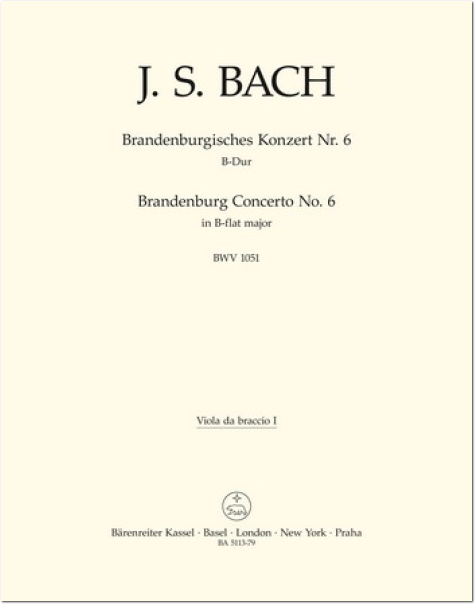 J. S. BACH

Brandenburgisches Konzert Nr. 6
B-Dur

Brandenburg Concerto No. 6
in B-flat major

BWV 1051

Viola da braccio I

Bärenreiter Kassel · Basel · London · New York · Praha
BA 5113-79